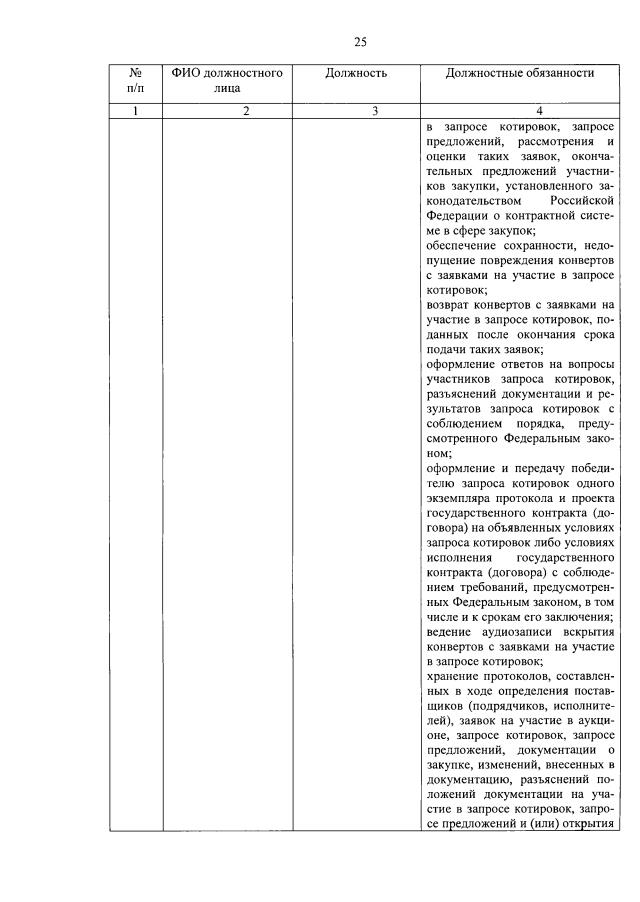 25

| № п/п | ФИО должностного лица | Должность | Должностные обязанности |
|---|---|---|---|
| 1 | 2 | 3 | 4 |
| | | | в запросе котировок, запросе предложений, рассмотрения и оценки таких заявок, окончательных предложений участников закупки, установленного законодательством Российской Федерации о контрактной системе в сфере закупок; обеспечение сохранности, недопущение повреждения конвертов с заявками на участие в запросе котировок; возврат конвертов с заявками на участие в запросе котировок, поданных после окончания срока подачи таких заявок; оформление ответов на вопросы участников запроса котировок, разъяснений документации и результатов запроса котировок с соблюдением порядка, предусмотренного Федеральным законом; оформление и передачу победителю запроса котировок одного экземпляра протокола и проекта государственного контракта (договора) на объявленных условиях запроса котировок либо условиях исполнения государственного контракта (договора) с соблюдением требований, предусмотренных Федеральным законом, в том числе и к срокам его заключения; ведение аудиозаписи вскрытия конвертов с заявками на участие в запросе котировок; хранение протоколов, составленных в ходе определения поставщиков (подрядчиков, исполнителей), заявок на участие в аукционе, запросе котировок, запросе предложений, документации о закупке, изменений, внесенных в документацию, разъяснений положений документации на участие в запросе котировок, запросе предложений и (или) открытия |